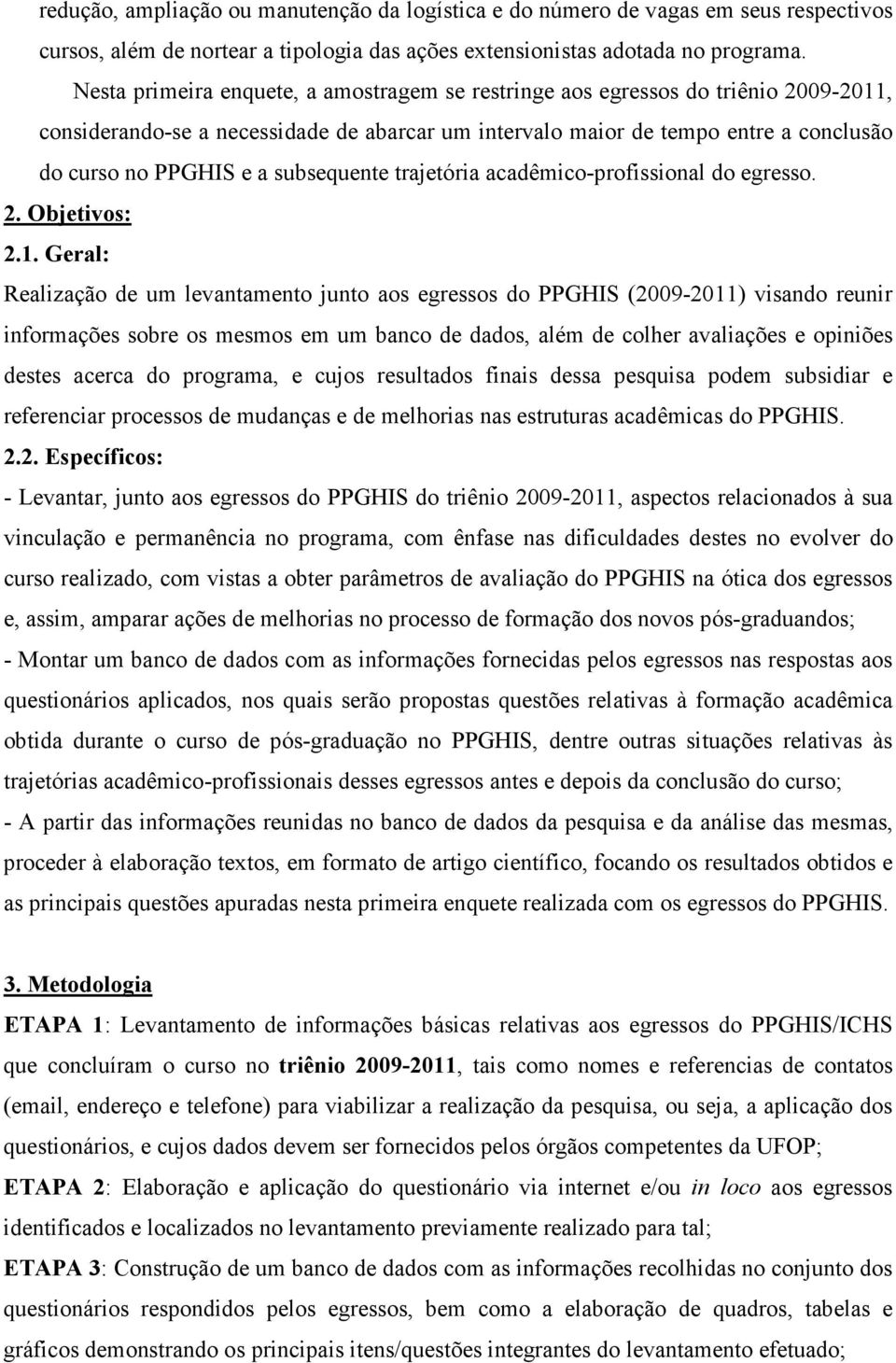 redução, ampliação ou manutenção da logística e do número de vagas em seus respectivos cursos, além de nortear a tipologia das ações extensionistas adotada no programa.

Nesta primeira enquete, a amostragem se restringe aos egressos do triênio 2009-2011, considerando-se a necessidade de abarcar um intervalo maior de tempo entre a conclusão do curso no PPGHIS e a subsequente trajetória acadêmico-profissional do egresso.

2. Objetivos:

2.1. Geral:

Realização de um levantamento junto aos egressos do PPGHIS (2009-2011) visando reunir informações sobre os mesmos em um banco de dados, além de colher avaliações e opiniões destes acerca do programa, e cujos resultados finais dessa pesquisa podem subsidiar e referenciar processos de mudanças e de melhorias nas estruturas acadêmicas do PPGHIS.

2.2. Específicos:

- Levantar, junto aos egressos do PPGHIS do triênio 2009-2011, aspectos relacionados à sua vinculação e permanência no programa, com ênfase nas dificuldades destes no evolver do curso realizado, com vistas a obter parâmetros de avaliação do PPGHIS na ótica dos egressos e, assim, amparar ações de melhorias no processo de formação dos novos pós-graduandos;

- Montar um banco de dados com as informações fornecidas pelos egressos nas respostas aos questionários aplicados, nos quais serão propostas questões relativas à formação acadêmica obtida durante o curso de pós-graduação no PPGHIS, dentre outras situações relativas às trajetórias acadêmico-profissionais desses egressos antes e depois da conclusão do curso;

- A partir das informações reunidas no banco de dados da pesquisa e da análise das mesmas, proceder à elaboração textos, em formato de artigo científico, focando os resultados obtidos e as principais questões apuradas nesta primeira enquete realizada com os egressos do PPGHIS.

3. Metodologia

ETAPA 1: Levantamento de informações básicas relativas aos egressos do PPGHIS/ICHS que concluíram o curso no triênio 2009-2011, tais como nomes e referencias de contatos (email, endereço e telefone) para viabilizar a realização da pesquisa, ou seja, a aplicação dos questionários, e cujos dados devem ser fornecidos pelos órgãos competentes da UFOP;

ETAPA 2: Elaboração e aplicação do questionário via internet e/ou in loco aos egressos identificados e localizados no levantamento previamente realizado para tal;

ETAPA 3: Construção de um banco de dados com as informações recolhidas no conjunto dos questionários respondidos pelos egressos, bem como a elaboração de quadros, tabelas e gráficos demonstrando os principais itens/questões integrantes do levantamento efetuado;